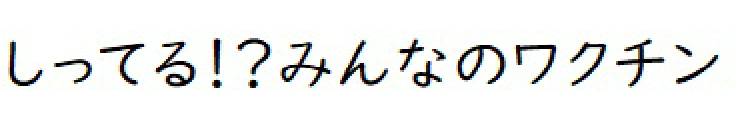 しってる!?みんなのワクチン